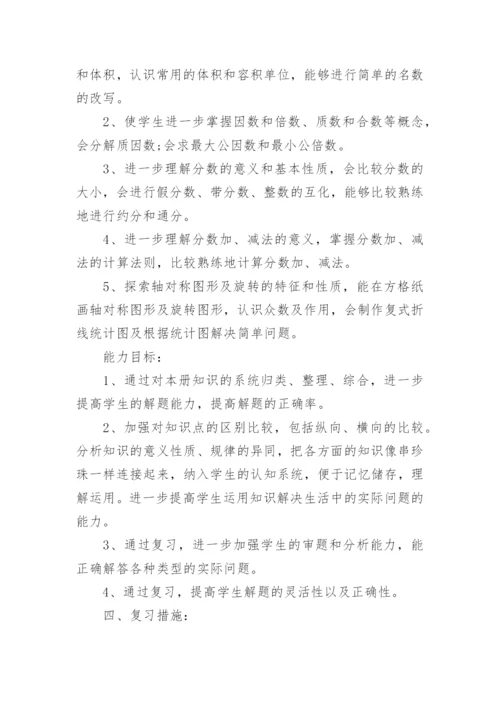 和体积，认识常用的体积和容积单位，能够进行简单的名数的改写。

2、使学生进一步掌握因数和倍数、质数和合数等概念，会分解质因数;会求最大公因数和最小公倍数。

3、进一步理解分数的意义和基本性质，会比较分数的大小，会进行假分数、带分数、整数的互化，能够比较熟练地进行约分和通分。

4、进一步理解分数加、减法的意义，掌握分数加、减法的计算法则，比较熟练地计算分数加、减法。

5、探索轴对称图形及旋转的特征和性质，能在方格纸画轴对称图形及旋转图形，认识众数及作用，会制作复式折线统计图及根据统计图解决简单问题。

能力目标：

1、通过对本册知识的系统归类、整理、综合，进一步提高学生的解题能力，提高解题的正确率。

2、加强对知识点的区别比较，包括纵向、横向的比较。分析知识的意义性质、规律的异同，把各方面的知识像串珍珠一样连接起来，纳入学生的认知系统，便于记忆储存，理解运用。进一步提高学生运用知识解决生活中的实际问题的能力。

3、通过复习，进一步加强学生的审题和分析能力，能正确解答各种类型的实际问题。

4、通过复习，提高学生解题的灵活性以及正确性。

四、复习措施：